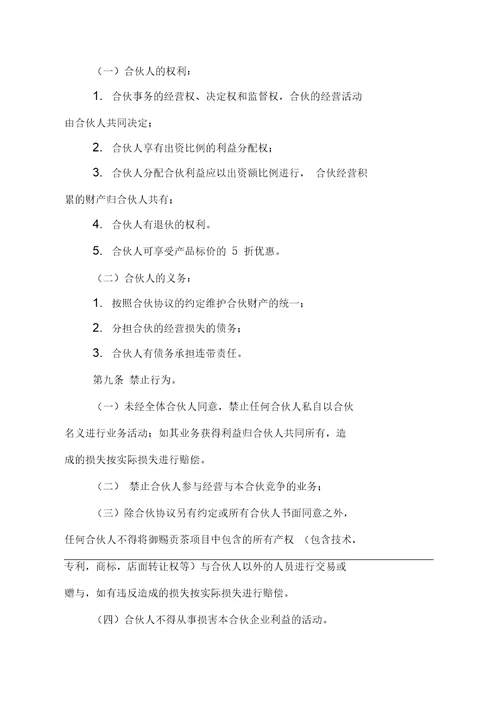 （一）合伙人的权利：

1. 合伙事务的经营权、决定权和监督权，合伙的经营活动由合伙人共同决定；

2. 合伙人享有出资比例的利益分配权；

3. 合伙人分配合伙利益应以出资额比例进行， 合伙经营积累的财产归合伙人共有；

4. 合伙人有退伙的权利。

5. 合伙人可享受产品标价的 5 折优惠。

（二）合伙人的义务：

1. 按照合伙协议的约定维护合伙财产的统一；

2. 分担合伙的经营损失的债务；

3. 合伙人有债务承担连带责任。

第九条 禁止行为。

（一）未经全体合伙人同意，禁止任何合伙人私自以合伙名义进行业务活动；如其业务获得利益归合伙人共同所有，造成的损失按实际损失进行赔偿。

（二） 禁止合伙人参与经营与本合伙竞争的业务；

（三）除合伙协议另有约定或所有合伙人书面同意之外，任何合伙人不得将御赐贡茶项目中包含的所有产权 （包含技术，专利，商标，店面转让权等）与合伙人以外的人员进行交易或赠与，如有违反造成的损失按实际损失进行赔偿。

（四）合伙人不得从事损害本合伙企业利益的活动。